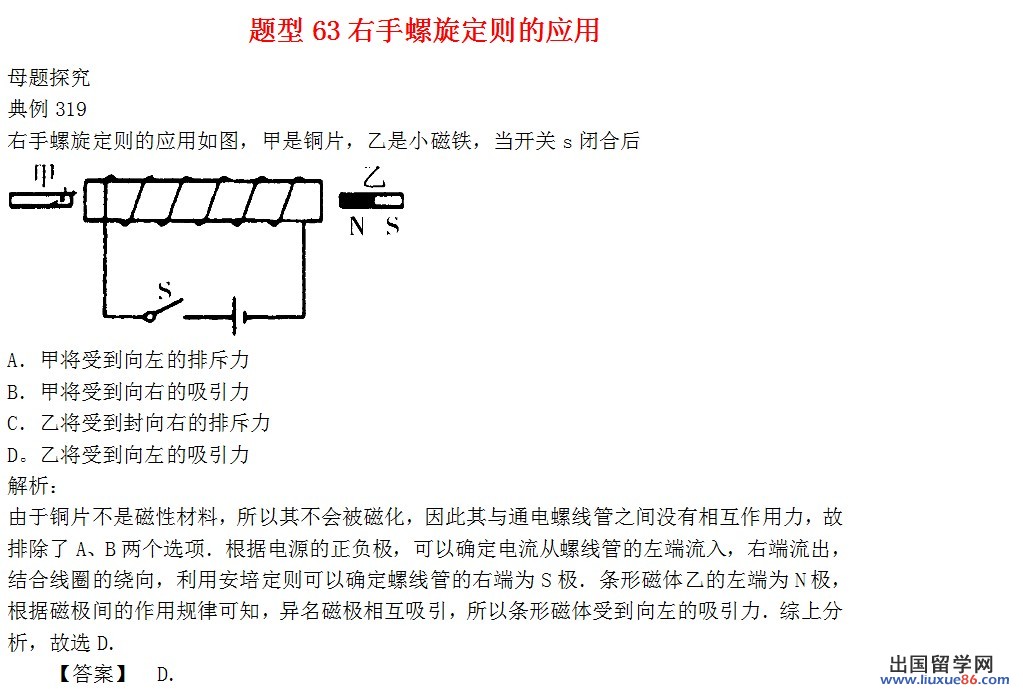 题型 63 右手螺旋定则的应用

母题探究

典例 319

右手螺旋定则的应用如图，甲是铜片，乙是小磁铁，当开关 s 闭合后

甲

乙

N S

S

A. 甲将受到向左的排斥力

B. 甲将受到向右的吸引力

C. 乙将受到封向右的排斥力

D。乙将受到向左的吸引力

解析：

由于铜片不是磁性材料，所以其不会被磁化，因此其与通电螺线管之间没有相互作用力，故排除了 A、B 两个选项．根据电源的正负极，可以确定电流从螺线管的左端流入，右端流出，结合线圈的绕向，利用安培定则可以确定螺线管的右端为 S 极．条形磁体乙的左端为 N 极，根据磁极间的作用规律可知，异名磁极相互吸引，所以条形磁体受到向左的吸引力．综上分析，故选 D.

【答案】 D.

出国留学网
www.liuxue86.com